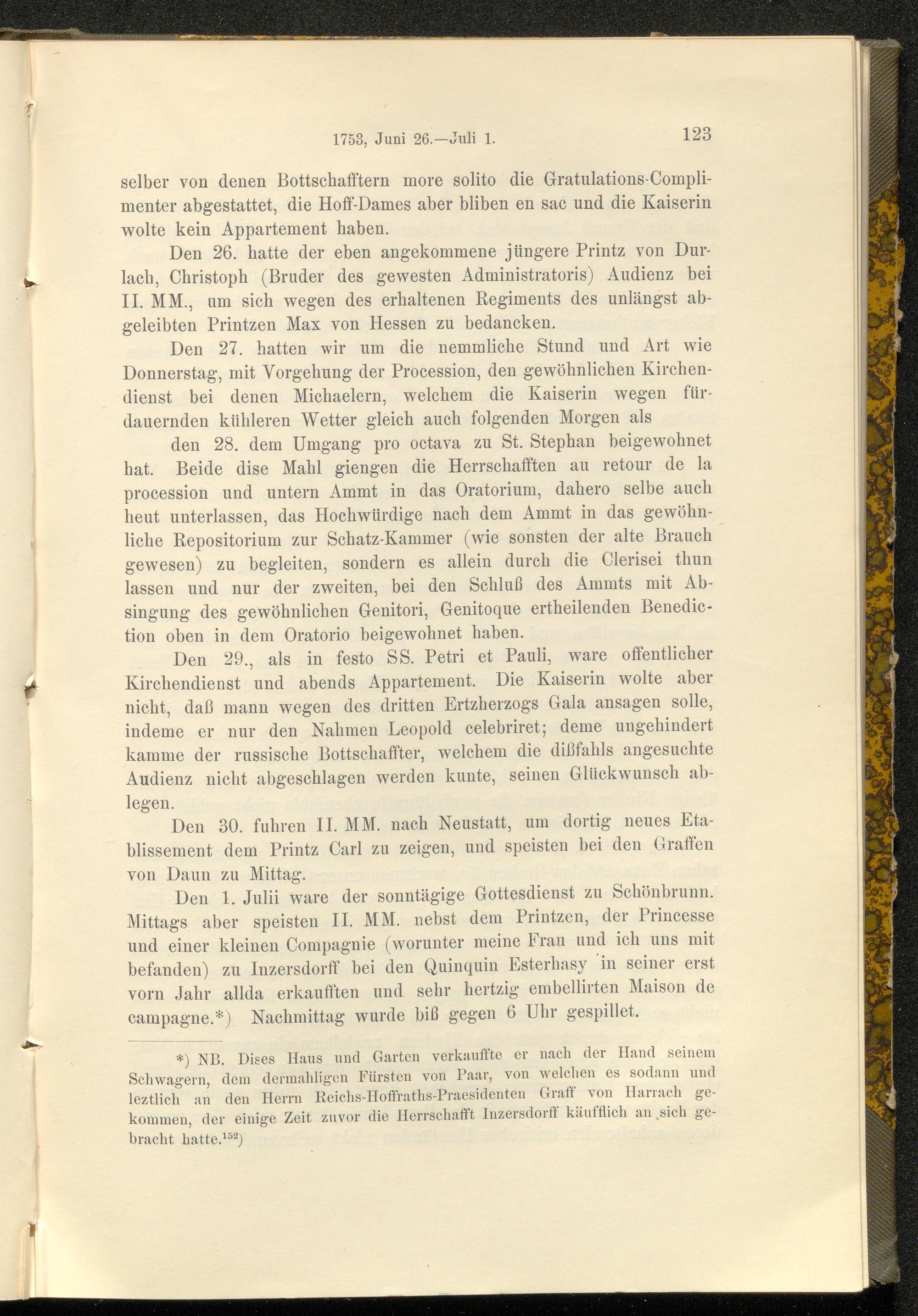 1753, Juni 26.—Juli 1. 123

selber von denen Bottschafftern more solito die Gratulations-Complimenter abgestattet, die Hoff-Dames aber bliben en sac und die Kaiserin wolte kein Appartement haben.

Den 26. hatte der eben angekommene jüngere Printz von Durlach, Christoph (Bruder des gewesten Administratoris) Audienz bei II. MM., um sich wegen des erhaltenen Regiments des unlängst abgeleibten Printzen Max von Hessen zu bedancken.

Den 27. hatten wir um die nemmliche Stund und Art wie Donnerstag, mit Vorgehung der Procession, den gewöhnlichen Kirchendienst bei denen Michaelern, welchem die Kaiserin wegen fürdauernden kühleren Wetter gleich auch folgenden Morgen als

den 28. dem Umgang pro octava zu St. Stephan beigewohnet hat. Beide dise Mahl giengen die Herrschafften au retour de la procession und untern Ammt in das Oratorium, dahero selbe auch heut unterlassen, das Hochwürdige nach dem Ammt in das gewöhnliche Repositorium zur Schatz-Kammer (wie sonsten der alte Brauch gewesen) zu begleiten, sondern es allein durch die Clerisei thun lassen und nur der zweiten, bei den Schluß des Ammts mit Absingung des gewöhnlichen Genitori, Genitoque ertheilenden Benediction oben in dem Oratorio beigewohnet haben.

Den 29., als in festo SS. Petri et Pauli, ware offentlicher Kirchendienst und abends Appartement. Die Kaiserin wolte aber nicht, daß mann wegen des dritten Ertzherzogs Gala ansagen solle, indeme er nur den Nahmen Leopold celebriret; deme ungehindert kamme der russische Bottschaffter, welchem die dißfahls angesuchte Audienz nicht abgeschlagen werden kunte, seinen Glückwunsch ablegen.

Den 30. fuhren II. MM. nach Neustatt, um dortig neues Etablissement dem Printz Carl zu zeigen, und speisten bei den Graffen von Daun zu Mittag.

Den 1. Julii ware der sonntägige Gottesdienst zu Schönbrunn. Mittags aber speisten II. MM. nebst dem Printzen, der Princesse und einer kleinen Compagnie (worunter meine Frau und ich uns mit befanden) zu Inzersdorff bei den Quinquin Esterhasy in seiner erst vorn Jahr allda erkaufften und sehr hertzig embellirten Maison de campagne.*) Nachmittag wurde biß gegen 6 Uhr gespillet.

*) NB. Dises Haus und Garten verkauffte er nach der Hand seinem Schwagern, dem dermahligen Fürsten von Paar, von welchen es sodann und leztlich an den Herrn Reichs-Hoffraths-Praesidenten Graff von Harrach gekommen, der einige Zeit zuvor die Herrschafft Inzersdorff käufflich an sich gebracht hatte.$^{152}$)